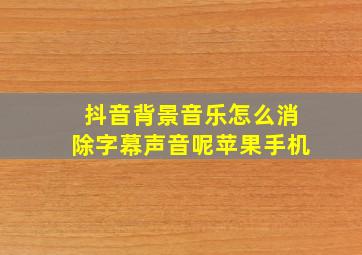 抖音背景音乐怎么消除字幕声音呢苹果手机